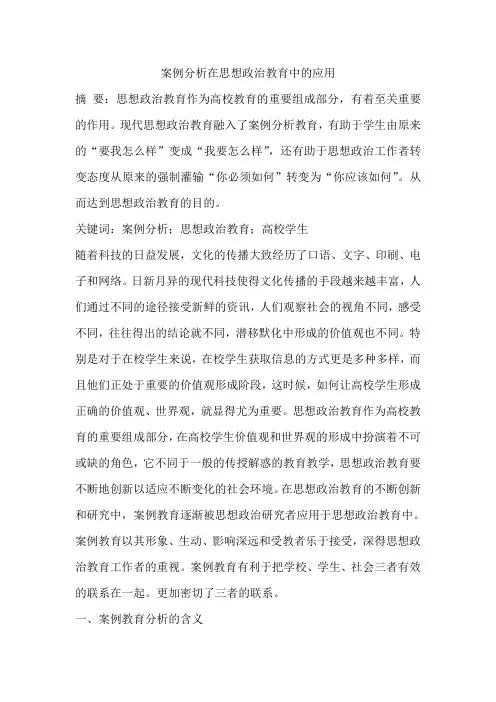 案例分析在思想政治教育中的应用

摘 要：思想政治教育作为高校教育的重要组成部分，有着至关重要的作用。现代思想政治教育融入了案例分析教育，有助于学生由原来的“要我怎么样”变成“我要怎么样”，还有助于思想政治工作者转变态度从原来的强制灌输“你必须如何”转变为“你应该如何”。从而达到思想政治教育的目的。

关键词：案例分析；思想政治教育；高校学生

随着科技的日益发展，文化的传播大致经历了口语、文字、印刷、电子和网络。日新月异的现代科技使得文化传播的手段越来越丰富，人们通过不同的途径接受新鲜的资讯，人们观察社会的视角不同，感受不同，往往得出的结论就不同，潜移默化中形成的价值观也不同。特别是对于在校学生来说，在校学生获取信息的方式更是多种多样，而且他们正处于重要的价值观形成阶段，这时候，如何让高校学生形成正确的价值观、世界观，就显得尤为重要。思想政治教育作为高校教育的重要组成部分，在高校学生价值观和世界观的形成中扮演着不可或缺的角色，它不同于一般的传授解惑的教育教学，思想政治教育要不断地创新以适应不断变化的社会环境。在思想政治教育的不断创新和研究中，案例教育逐渐被思想政治研究者应用于思想政治教育中。案例教育以其形象、生动、影响深远和受教者乐于接受，深得思想政治教育工作者的重视。案例教育有利于把学校、学生、社会三者有效的联系在一起。更加密切了三者的联系。

一、案例教育分析的含义